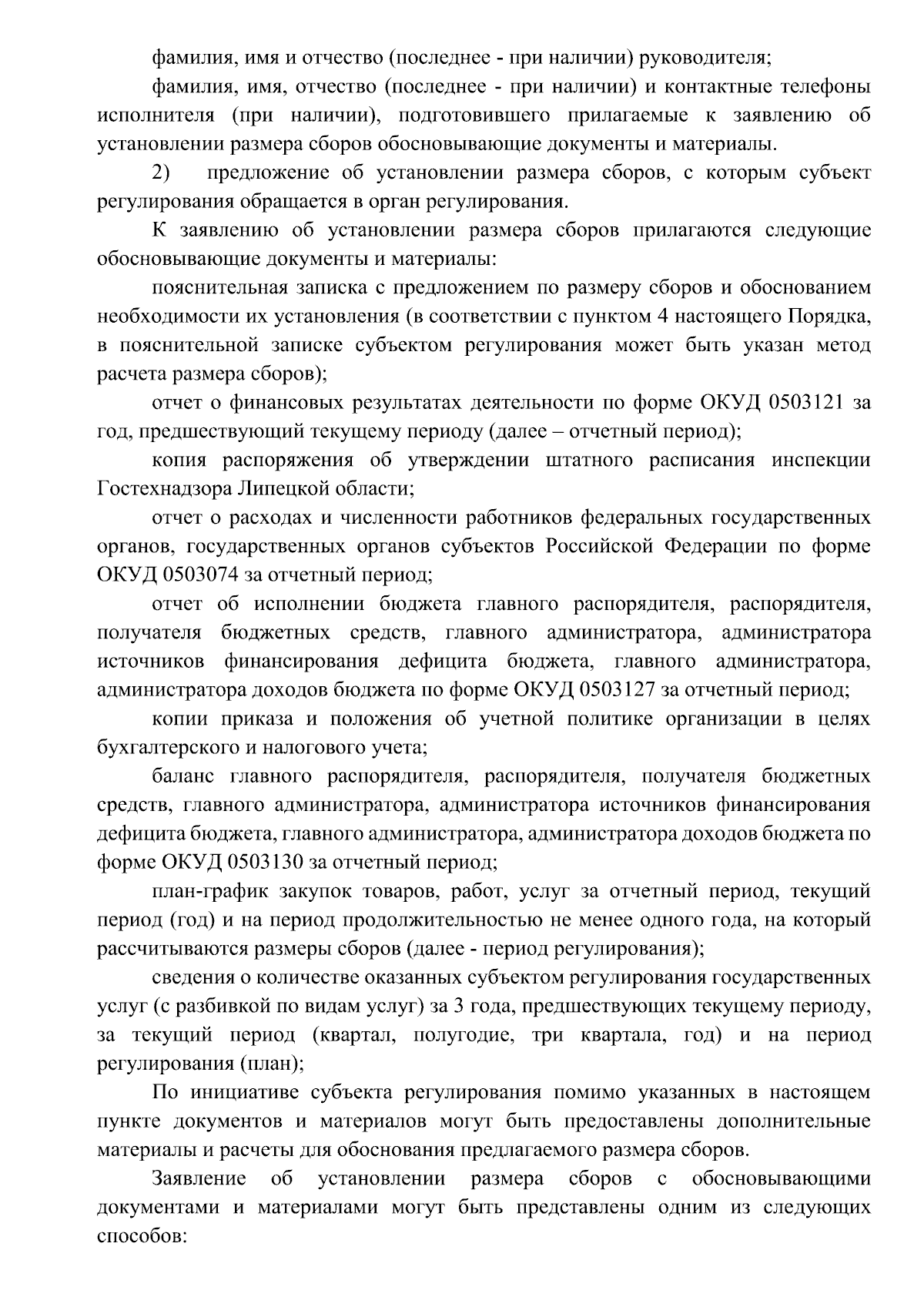 фамилия, имя и отчество (последнее - при наличии) руководителя;

фамилия, имя, отчество (последнее - при наличии) и контактные телефоны исполнителя (при наличии), подготовившего прилагаемые к заявлению об установлении размера сборов обосновывающие документы и материалы.

2) предложение об установлении размера сборов, с которым субъект регулирования обращается в орган регулирования.

К заявлению об установлении размера сборов прилагаются следующие обосновывающие документы и материалы:

пояснительная записка с предложением по размеру сборов и обоснованием необходимости их установления (в соответствии с пунктом 4 настоящего Порядка, в пояснительной записке субъектом регулирования может быть указан метод расчета размера сборов);

отчет о финансовых результатах деятельности по форме ОКУД 0503121 за год, предшествующий текущему периоду (далее – отчетный период);

копия распоряжения об утверждении штатного расписания инспекции Гостехнадзора Липецкой области;

отчет о расходах и численности работников федеральных государственных органов, государственных органов субъектов Российской Федерации по форме ОКУД 0503074 за отчетный период;

отчет об исполнении бюджета главного распорядителя, распорядителя, получателя бюджетных средств, главного администратора, администратора источников финансирования дефицита бюджета, главного администратора, администратора доходов бюджета по форме ОКУД 0503127 за отчетный период;

копии приказа и положения об учетной политике организации в целях бухгалтерского и налогового учета;

баланс главного распорядителя, распорядителя, получателя бюджетных средств, главного администратора, администратора источников финансирования дефицита бюджета, главного администратора, администратора доходов бюджета по форме ОКУД 0503130 за отчетный период;

план-график закупок товаров, работ, услуг за отчетный период, текущий период (год) и на период продолжительностью не менее одного года, на который рассчитываются размеры сборов (далее - период регулирования);

сведения о количестве оказанных субъектом регулирования государственных услуг (с разбивкой по видам услуг) за 3 года, предшествующих текущему периоду, за текущий период (квартал, полугодие, три квартала, год) и на период регулирования (план);

По инициативе субъекта регулирования помимо указанных в настоящем пункте документов и материалов могут быть предоставлены дополнительные материалы и расчеты для обоснования предлагаемого размера сборов.

Заявление об установлении размера сборов с обосновывающими документами и материалами могут быть представлены одним из следующих способов: